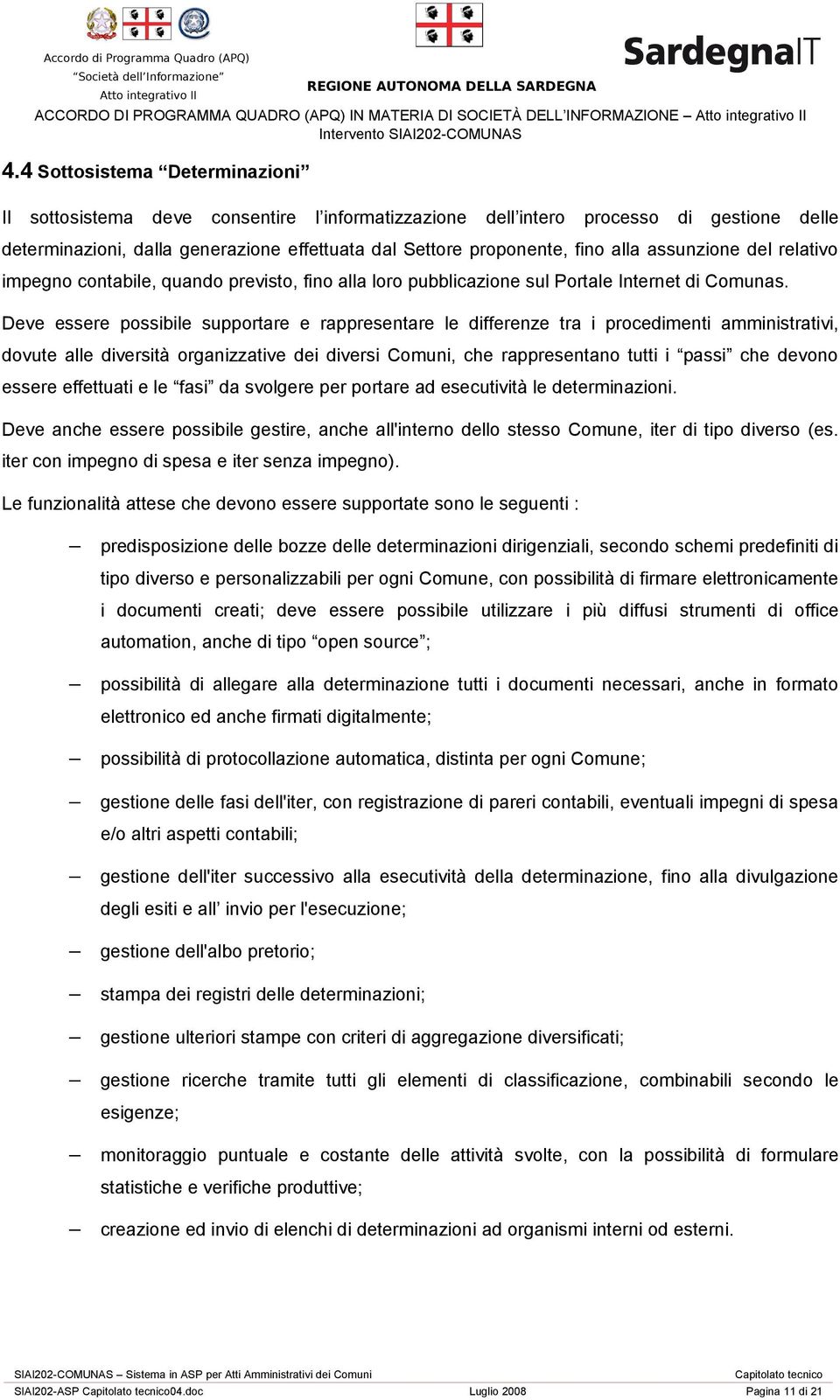 Accordo di Programma Quadro (APQ)
"Società dell'Informazione"
Atto integrativo II

REGIONE AUTONOMA DELLA SARDEGNA

SardegnaIT

ACCORDO DI PROGRAMMA QUADRO (APQ) IN MATERIA DI SOCIETÀ DELL'INFORMAZIONE – Atto integrativo II
Intervento SIAI202-COMUNAS

4.4 Sottosistema "Determinazioni"

Il sottosistema deve consentire l'informatizzazione dell'intero processo di gestione delle determinazioni, dalla generazione effettuata dal Settore proponente, fino alla assunzione del relativo impegno contabile, quando previsto, fino alla loro pubblicazione sul Portale Internet di Comunas.

Deve essere possibile supportare e rappresentare le differenze tra i procedimenti amministrativi, dovute alle diversità organizzative dei diversi Comuni, che rappresentano tutti i "passi" che devono essere effettuati e le "fasi" da svolgere per portare ad esecutività le determinazioni.

Deve anche essere possibile gestire, anche all'interno dello stesso Comune, iter di tipo diverso (es. iter con impegno di spesa e iter senza impegno).

Le funzionalità attese che devono essere supportate sono le seguenti :

– predisposizione delle bozze delle determinazioni dirigenziali, secondo schemi predefiniti di tipo diverso e personalizzabili per ogni Comune, con possibilità di firmare elettronicamente i documenti creati; deve essere possibile utilizzare i più diffusi strumenti di office automation, anche di tipo "open source";

– possibilità di allegare alla determinazione tutti i documenti necessari, anche in formato elettronico ed anche firmati digitalmente;

– possibilità di protocollazione automatica, distinta per ogni Comune;

– gestione delle fasi dell'iter, con registrazione di pareri contabili, eventuali impegni di spesa e/o altri aspetti contabili;

– gestione dell'iter successivo alla esecutività della determinazione, fino alla divulgazione degli esiti e all' invio per l'esecuzione;

– gestione dell'albo pretorio;

– stampa dei registri delle determinazioni;

– gestione ulteriori stampe con criteri di aggregazione diversificati;

– gestione ricerche tramite tutti gli elementi di classificazione, combinabili secondo le esigenze;

– monitoraggio puntuale e costante delle attività svolte, con la possibilità di formulare statistiche e verifiche produttive;

– creazione ed invio di elenchi di determinazioni ad organismi interni od esterni.

SIAI202-COMUNAS – Sistema in ASP per Atti Amministrativi dei Comuni Capitolato tecnico
SIAI202-ASP Capitolato tecnico04.doc Luglio 2008 Pagina 11 di 21